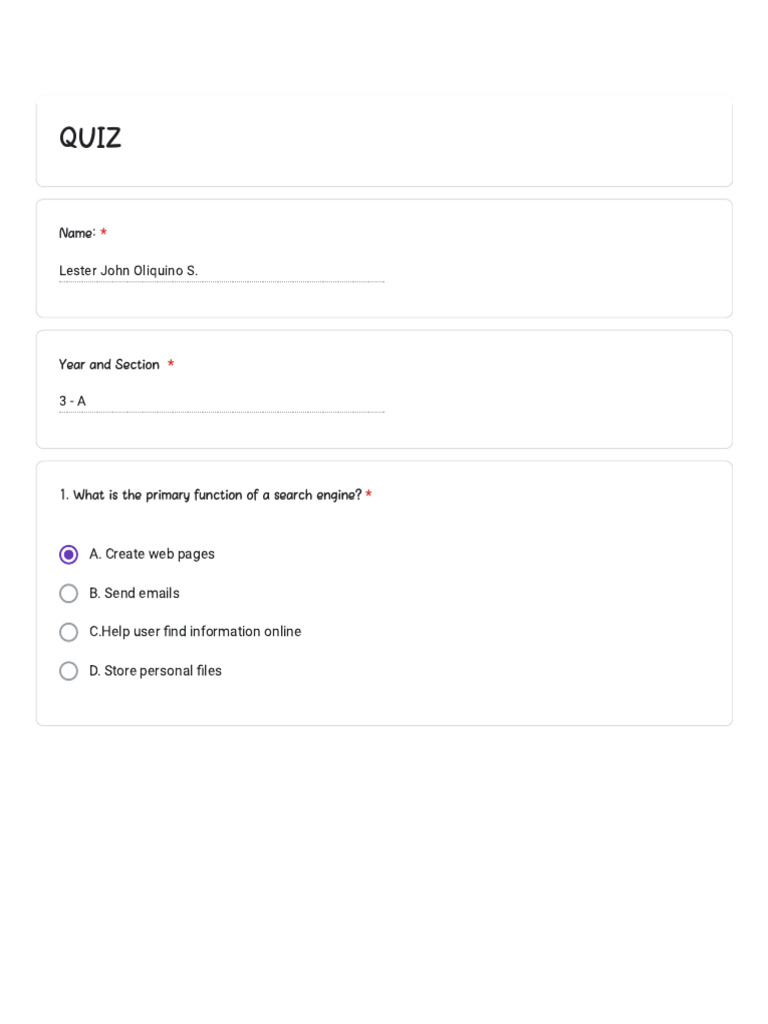 QUIZ

Name: *

Lester John Oliquino S.

Year and Section *

3 - A

1. What is the primary function of a search engine? *

A. Create web pages

B. Send emails

C.Help user find information online

D. Store personal files